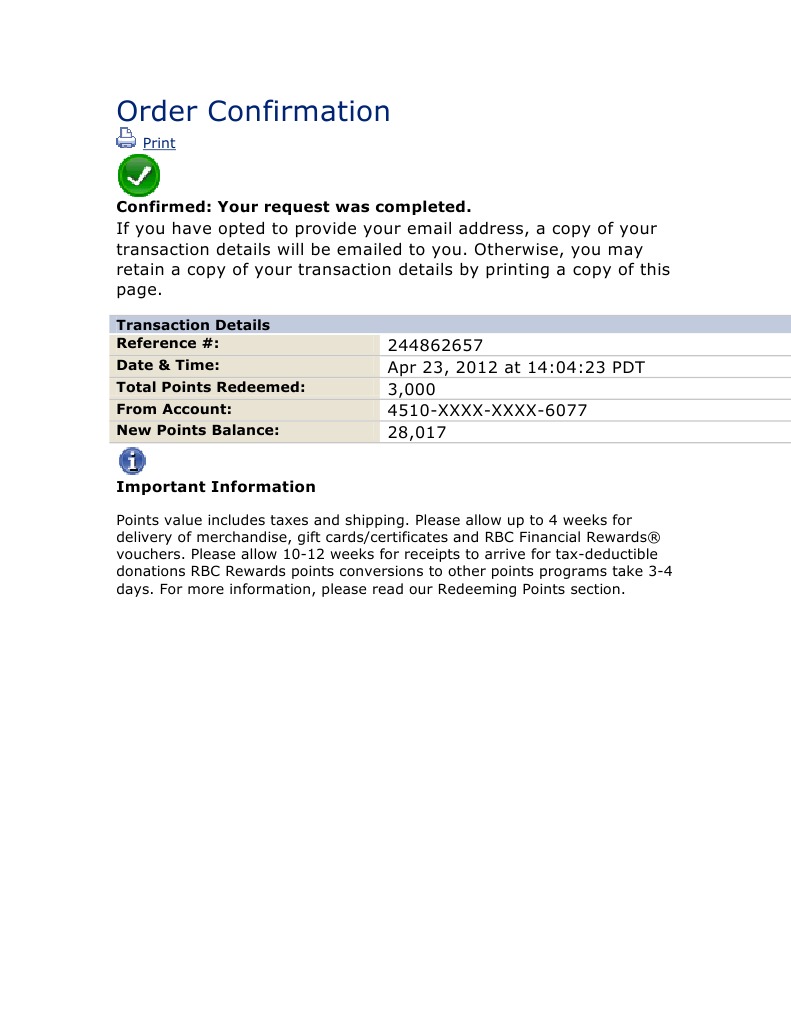 Order Confirmation

Print

Confirmed: Your request was completed.

If you have opted to provide your email address, a copy of your transaction details will be emailed to you. Otherwise, you may retain a copy of your transaction details by printing a copy of this page.

| Transaction Details | |
|---|---|
| Reference #: | 244862657 |
| Date & Time: | Apr 23, 2012 at 14:04:23 PDT |
| Total Points Redeemed: | 3,000 |
| From Account: | 4510-XXXX-XXXX-6077 |
| New Points Balance: | 28,017 |

Important Information

Points value includes taxes and shipping. Please allow up to 4 weeks for delivery of merchandise, gift cards/certificates and RBC Financial Rewards® vouchers. Please allow 10-12 weeks for receipts to arrive for tax-deductible donations RBC Rewards points conversions to other points programs take 3-4 days. For more information, please read our Redeeming Points section.